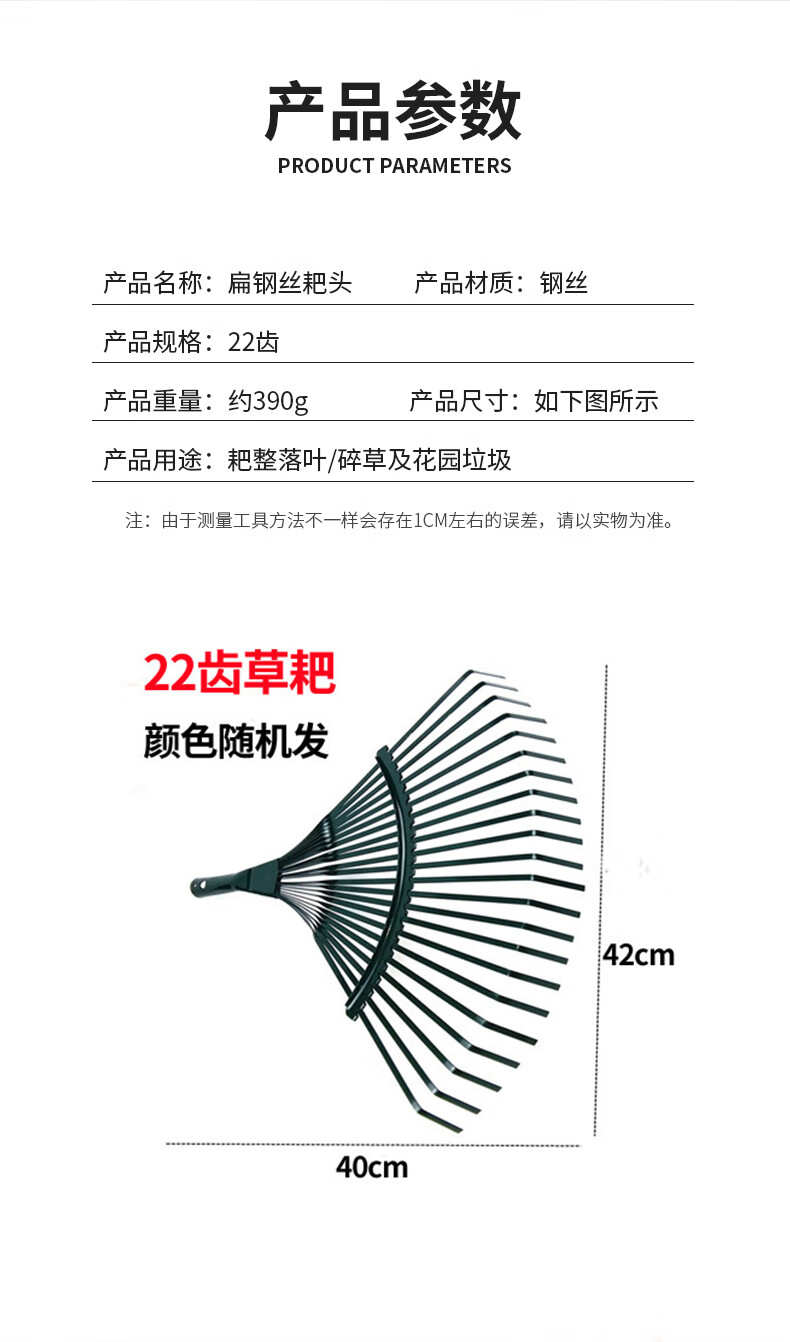 产品参数
PRODUCT PARAMETERS

产品名称：扁钢丝耙头　　产品材质：钢丝

产品规格：22齿

产品重量：约390g　　产品尺寸：如下图所示

产品用途：耙整落叶/碎草及花园垃圾

注：由于测量工具方法不一样会存在1CM左右的误差，请以实物为准。

22齿草耙
颜色随机发

42cm

40cm